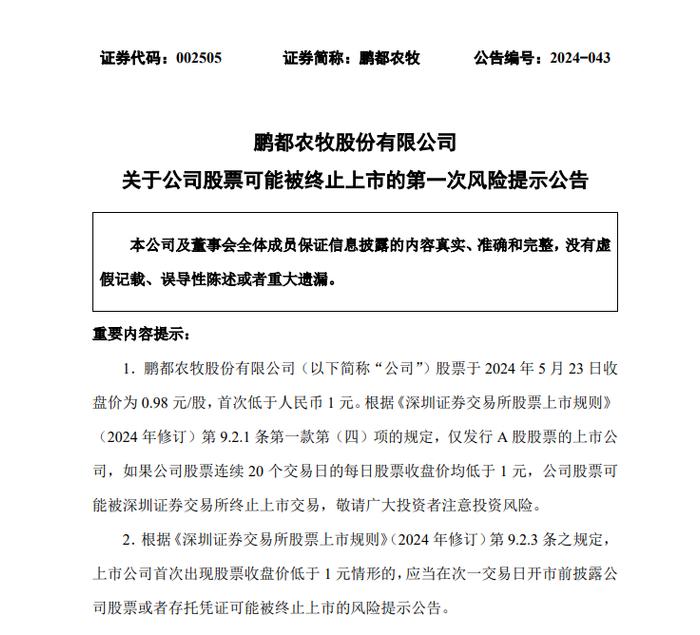 证券代码：002505　　证券简称：鹏都农牧　　公告编号：2024-043

鹏都农牧股份有限公司
关于公司股票可能被终止上市的第一次风险提示公告

本公司及董事会全体成员保证信息披露的内容真实、准确和完整，没有虚假记载、误导性陈述或者重大遗漏。

重要内容提示：

1. 鹏都农牧股份有限公司（以下简称“公司”）股票于 2024 年 5 月 23 日收盘价为 0.98 元/股，首次低于人民币 1 元。根据《深圳证券交易所股票上市规则》（2024 年修订）第 9.2.1 条第一款第（四）项的规定，仅发行 A 股股票的上市公司，如果公司股票连续 20 个交易日的每日股票收盘价均低于 1 元，公司股票可能被深圳证券交易所终止上市交易，敬请广大投资者注意投资风险。

2. 根据《深圳证券交易所股票上市规则》（2024 年修订）第 9.2.3 条之规定，上市公司首次出现股票收盘价低于 1 元情形的，应当在次一交易日开市前披露公司股票或者存托凭证可能被终止上市的风险提示公告。